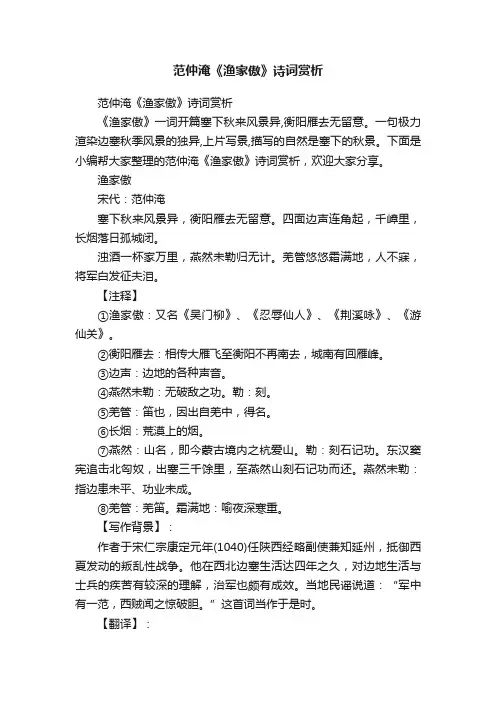 范仲淹《渔家傲》诗词赏析

范仲淹《渔家傲》诗词赏析

《渔家傲》一词开篇塞下秋来风景异,衡阳雁去无留意。一句极力渲染边塞秋季风景的独异,上片写景,描写的自然是塞下的秋景。下面是小编帮大家整理的范仲淹《渔家傲》诗词赏析，欢迎大家分享。

渔家傲

宋代：范仲淹

塞下秋来风景异，衡阳雁去无留意。四面边声连角起，千嶂里，长烟落日孤城闭。

浊酒一杯家万里，燕然未勒归无计。羌管悠悠霜满地，人不寐，将军白发征夫泪。

【注释】

①渔家傲：又名《吴门柳》、《忍辱仙人》、《荆溪咏》、《游仙关》。

②衡阳雁去：相传大雁飞至衡阳不再南去，城南有回雁峰。

③边声：边地的各种声音。

④燕然未勒：无破敌之功。勒：刻。

⑤羌管：笛也，因出自羌中，得名。

⑥长烟：荒漠上的烟。

⑦燕然：山名，即今蒙古境内之杭爱山。勒：刻石记功。东汉窦宪追击北匈奴，出塞三千馀里，至燕然山刻石记功而还。燕然未勒：指边患未平、功业未成。

⑧羌管：羌笛。霜满地：喻夜深寒重。

【写作背景】：

作者于宋仁宗康定元年(1040)任陕西经略副使兼知延州，抵御西夏发动的叛乱性战争。他在西北边塞生活达四年之久，对边地生活与士兵的疾苦有较深的理解，治军也颇有成效。当地民谣说道：“军中有一范，西贼闻之惊破胆。”这首词当作于是时。

【翻译】：